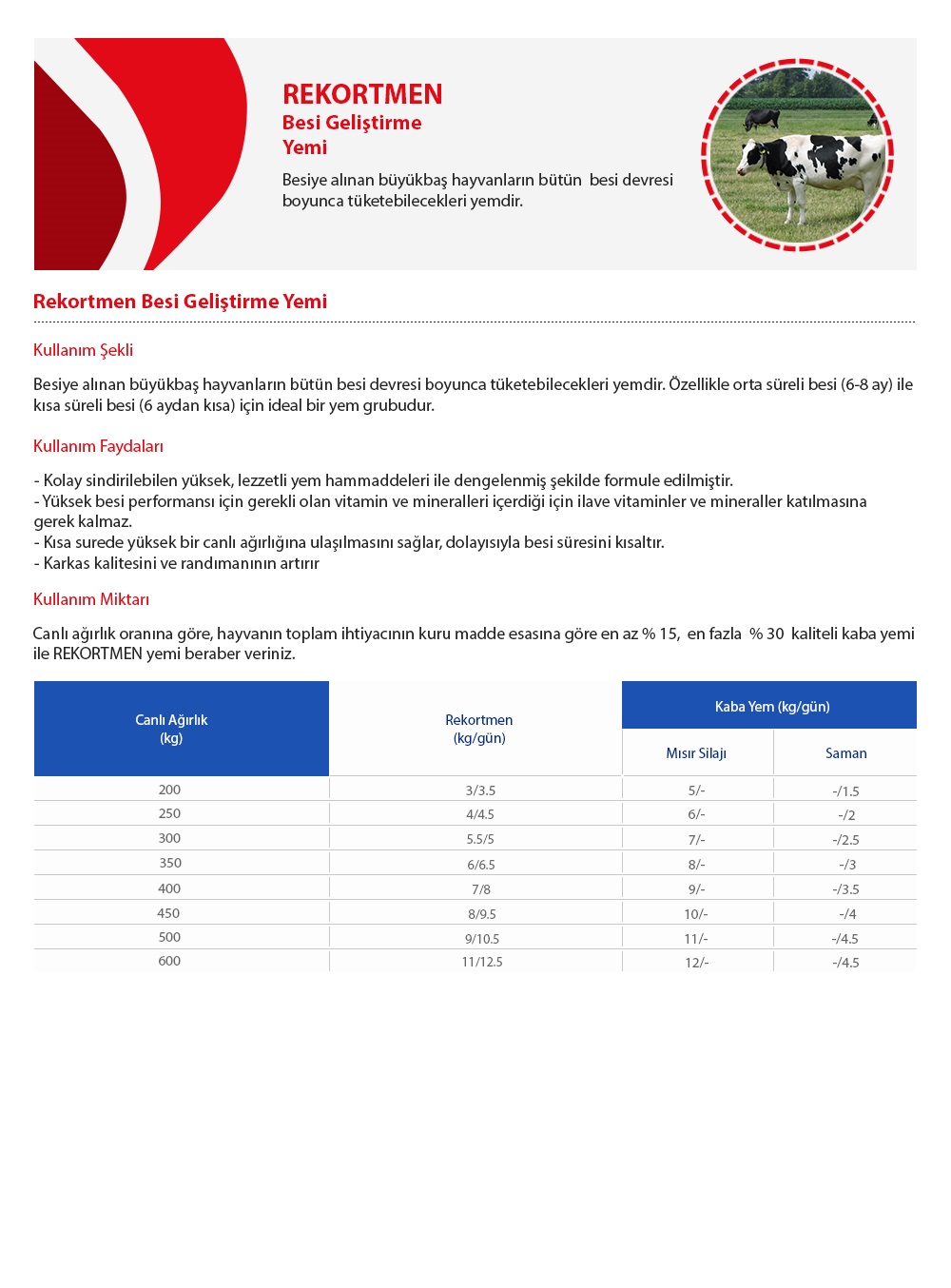 REKORTMEN
Besi Geliştirme
Yemi

Besiye alınan büyükbaş hayvanların bütün besi devresi boyunca tüketebilecekleri yemdir.

Rekortmen Besi Geliştirme Yemi

Kullanım Şekli

Besiye alınan büyükbaş hayvanların bütün besi devresi boyunca tüketebilecekleri yemdir. Özellikle orta süreli besi (6-8 ay) ile kısa süreli besi (6 aydan kısa) için ideal bir yem grubudur.

Kullanım Faydaları

- Kolay sindirilebilen yüksek, lezzetli yem hammaddeleri ile dengelenmiş şekilde formule edilmiştir.
- Yüksek besi performansı için gerekli olan vitamin ve mineralleri içerdiği için ilave vitaminler ve mineraller katılmasına gerek kalmaz.
- Kısa surede yüksek bir canlı ağırlığına ulaşılmasını sağlar, dolayısıyla besi süresini kısaltır.
- Karkas kalitesini ve randımanının artırır

Kullanım Miktarı

Canlı ağırlık oranına göre, hayvanın toplam ihtiyacının kuru madde esasına göre en az % 15, en fazla % 30 kaliteli kaba yemi ile REKORTMEN yemi beraber veriniz.

| Canlı Ağırlık (kg) | Rekortmen (kg/gün) | Kaba Yem (kg/gün) | |
|---|---|---|---|
| | | Mısır Silajı | Saman |
| 200 | 3/3.5 | 5/- | -/1.5 |
| 250 | 4/4.5 | 6/- | -/2 |
| 300 | 5.5/5 | 7/- | -/2.5 |
| 350 | 6/6.5 | 8/- | -/3 |
| 400 | 7/8 | 9/- | -/3.5 |
| 450 | 8/9.5 | 10/- | -/4 |
| 500 | 9/10.5 | 11/- | -/4.5 |
| 600 | 11/12.5 | 12/- | -/4.5 |